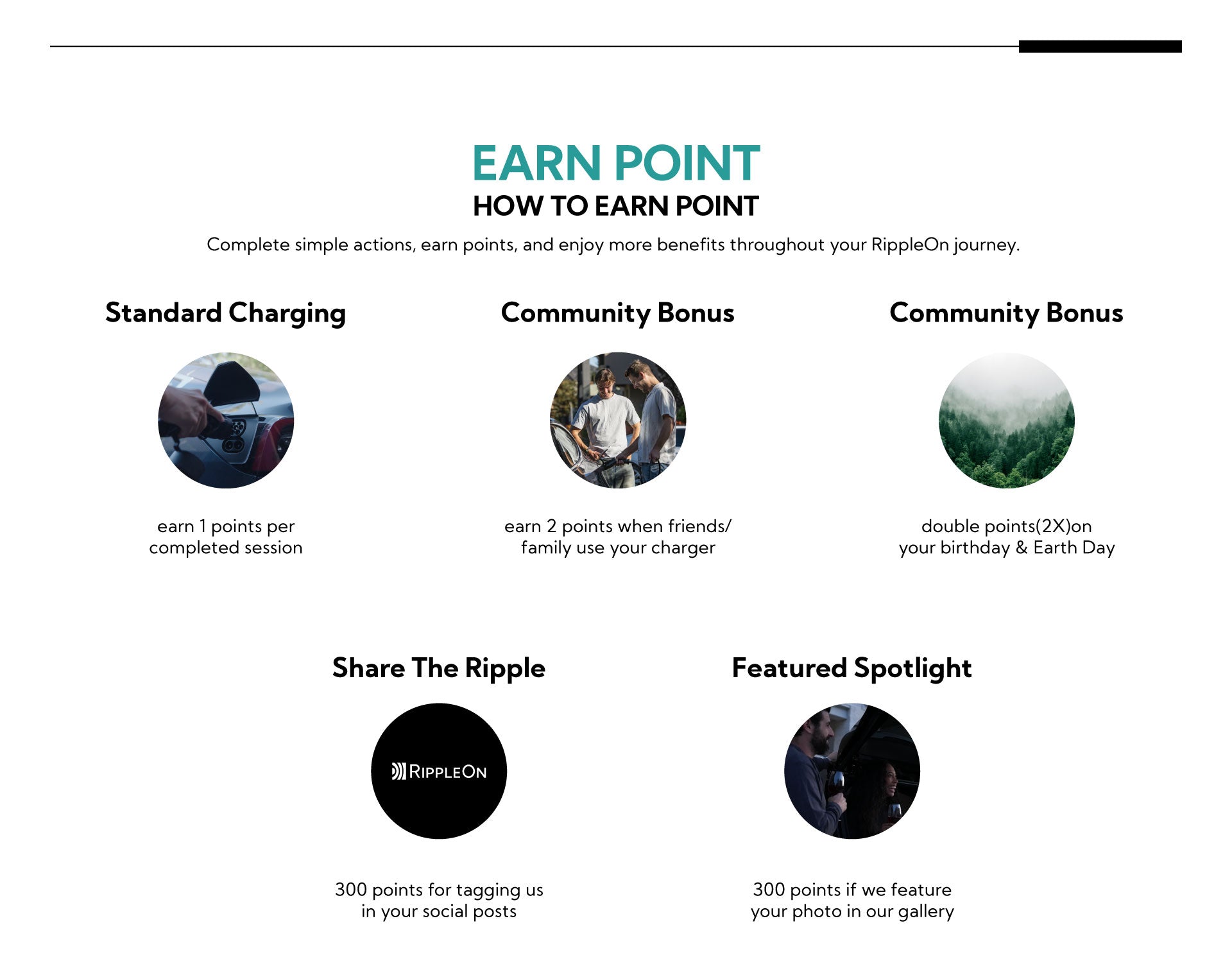 EARN POINT
HOW TO EARN POINT

Complete simple actions, earn points, and enjoy more benefits throughout your RippleOn journey.

Standard Charging

earn 1 points per completed session

Community Bonus

earn 2 points when friends/ family use your charger

Community Bonus

double points(2X)on your birthday & Earth Day

Share The Ripple

RIPPLEON

300 points for tagging us in your social posts

Featured Spotlight

300 points if we feature your photo in our gallery